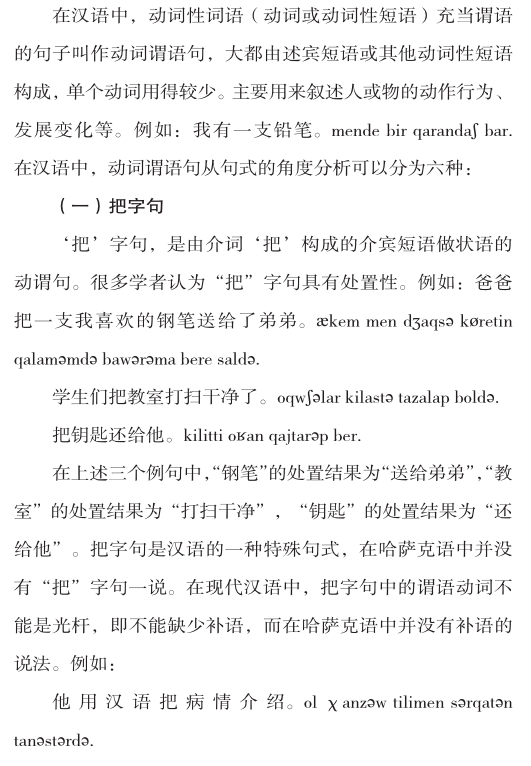 在汉语中，动词性词语（动词或动词性短语）充当谓语的句子叫作动词谓语句，大都由述宾短语或其他动词性短语构成，单个动词用得较少。主要用来叙述人或物的动作行为、发展变化等。例如：我有一支铅笔。mende bir qarandaʃ bar. 在汉语中，动词谓语句从句式的角度分析可以分为六种：

（一）把字句

‘把’字句，是由介词‘把’构成的介宾短语做状语的动谓句。很多学者认为“把”字句具有处置性。例如：爸爸把一支我喜欢的钢笔送给了弟弟。ækem men dʒaqsə køretin qalaməmdə bawərəma bere saldə.

学生们把教室打扫干净了。oqwʃəlar kilastə tazalap boldə.

把钥匙还给他。kilitti oʁan qajtarəp ber.

在上述三个例句中，“钢笔”的处置结果为“送给弟弟”，“教室”的处置结果为“打扫干净”，“钥匙”的处置结果为“还给他”。把字句是汉语的一种特殊句式，在哈萨克语中并没有“把”字句一说。在现代汉语中，把字句中的谓语动词不能是光杆，即不能缺少补语，而在哈萨克语中并没有补语的说法。例如：

他用汉语把病情介绍。ol χanzəw tilimen sərqatən tanəstərdə.